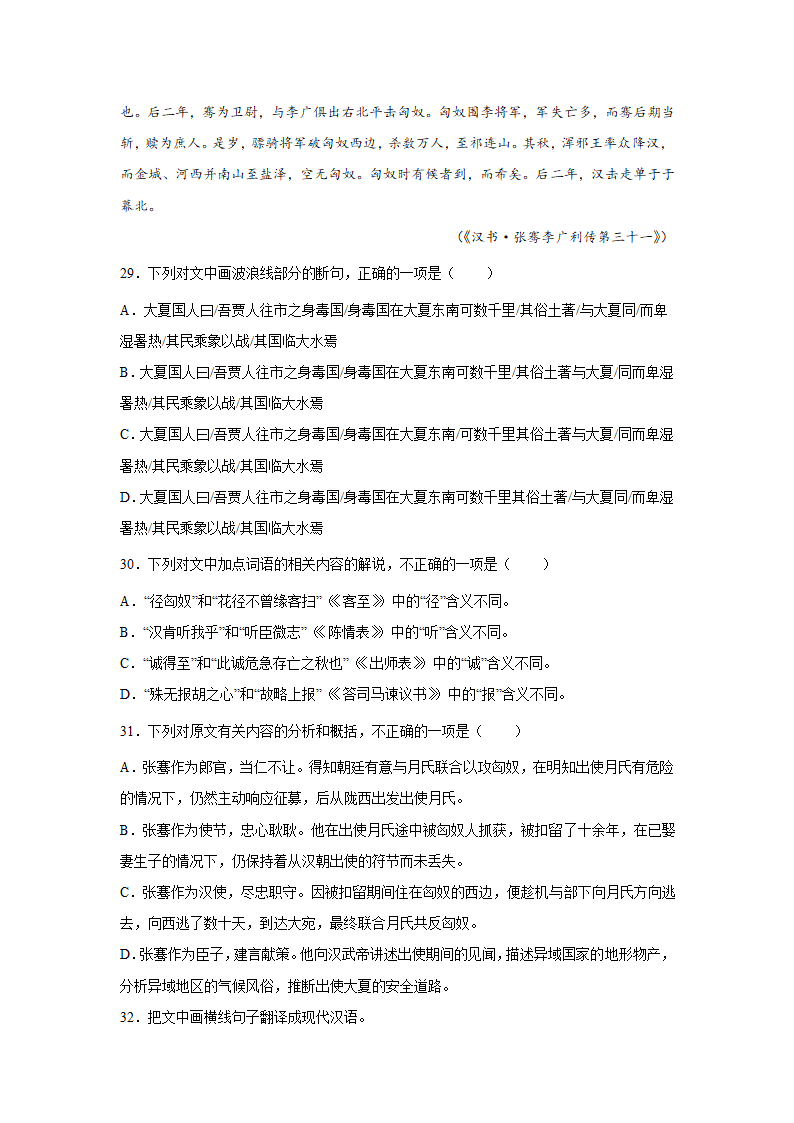 也。后二年，骞为卫尉，与李广俱出右北平击匈奴。匈奴围李将军，军失亡多，而骞后期当斩，赎为庶人。是岁，骠骑将军破匈奴西边，杀数万人，至祁连山。其秋，浑邪王率众降汉，而金城、河西并南山至盐泽，空无匈奴。匈奴时有候者到，而希矣。后二年，汉击走单于于幕北。

（《汉书·张骞李广利传第三十一》）

29．下列对文中画波浪线部分的断句，正确的一项是（　　）

A．大夏国人曰/吾贾人往市之身毒国/身毒国在大夏东南可数千里/其俗土著/与大夏同/而卑湿暑热/其民乘象以战/其国临大水焉

B．大夏国人曰/吾贾人往市之身毒国/身毒国在大夏东南可数千里/其俗土著与大夏/同而卑湿暑热/其民乘象以战/其国临大水焉

C．大夏国人曰/吾贾人往市之身毒国/身毒国在大夏东南/可数千里其俗土著与大夏/同而卑湿暑热/其民乘象以战/其国临大水焉

D．大夏国人曰/吾贾人往市之身毒国/身毒国在大夏东南可数千里其俗土著/与大夏同/而卑湿暑热/其民乘象以战/其国临大水焉

30．下列对文中加点词语的相关内容的解说，不正确的一项是（　　）

A．“径匈奴”和“花径不曾缘客扫”《客至》中的“径”含义不同。

B．“汉肯听我乎”和“听臣微志”《陈情表》中的“听”含义不同。

C．“诚得至”和“此诚危急存亡之秋也”《出师表》中的“诚”含义不同。

D．“殊无报胡之心”和“故略上报”《答司马谏议书》中的“报”含义不同。

31．下列对原文有关内容的分析和概括，不正确的一项是（　　）

A．张骞作为郎官，当仁不让。得知朝廷有意与月氏联合以攻匈奴，在明知出使月氏有危险的情况下，仍然主动响应征募，后从陇西出发出使月氏。

B．张骞作为使节，忠心耿耿。他在出使月氏途中被匈奴人抓获，被扣留了十余年，在已娶妻生子的情况下，仍保持着从汉朝出使的符节而未丢失。

C．张骞作为汉使，尽忠职守。因被扣留期间住在匈奴的西边，便趁机与部下向月氏方向逃去，向西逃了数十天，到达大宛，最终联合月氏共反匈奴。

D．张骞作为臣子，建言献策。他向汉武帝讲述出使期间的见闻，描述异域国家的地形物产，分析异域地区的气候风俗，推断出使大夏的安全道路。

32．把文中画横线句子翻译成现代汉语。